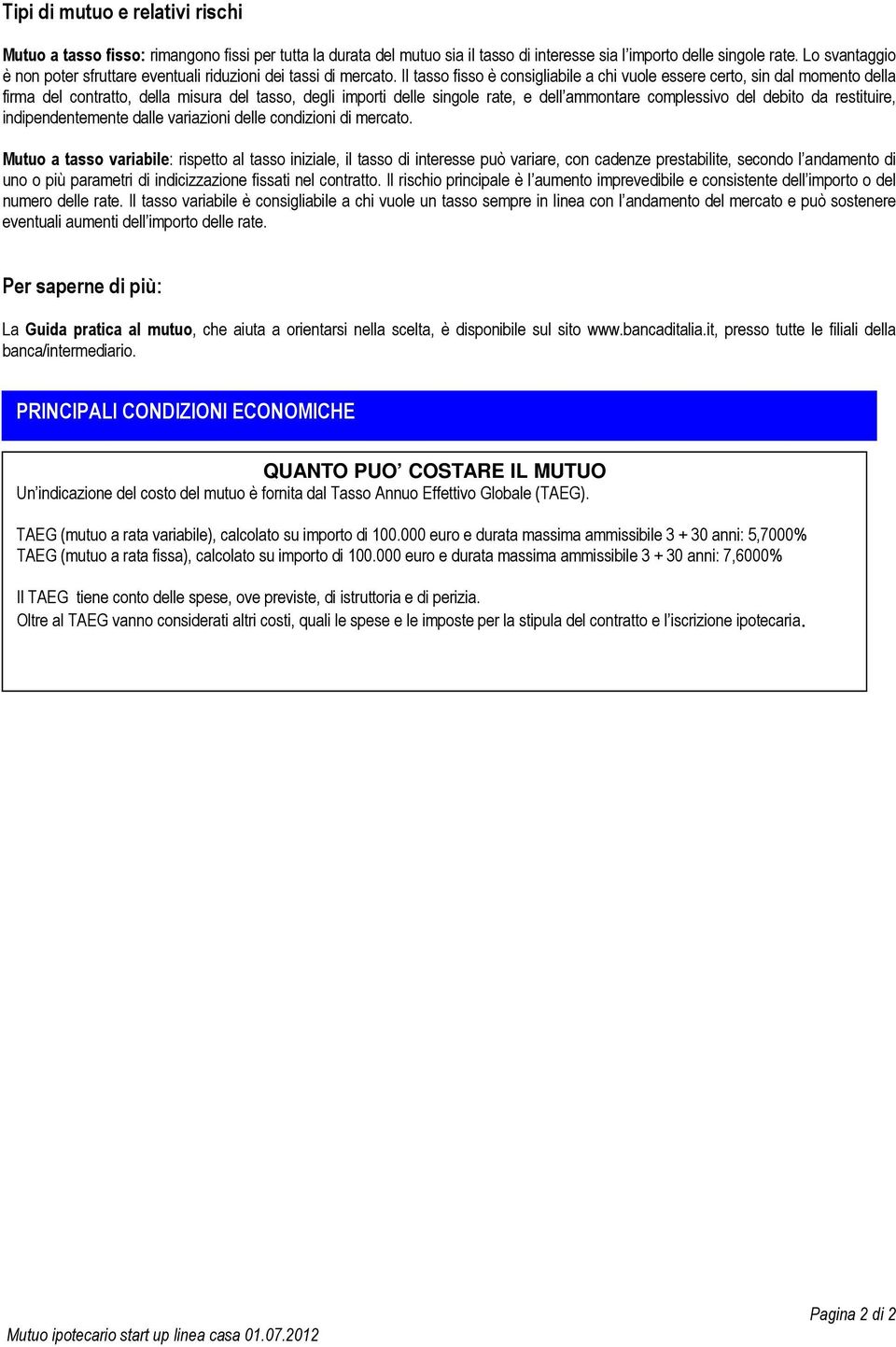 Tipi di mutuo e relativi rischi

Mutuo a tasso fisso: rimangono fissi per tutta la durata del mutuo sia il tasso di interesse sia l'importo delle singole rate. Lo svantaggio è non poter sfruttare eventuali riduzioni dei tassi di mercato. Il tasso fisso è consigliabile a chi vuole essere certo, sin dal momento della firma del contratto, della misura del tasso, degli importi delle singole rate, e dell'ammontare complessivo del debito da restituire, indipendentemente dalle variazioni delle condizioni di mercato.

Mutuo a tasso variabile: rispetto al tasso iniziale, il tasso di interesse può variare, con cadenze prestabilite, secondo l'andamento di uno o più parametri di indicizzazione fissati nel contratto. Il rischio principale è l'aumento imprevedibile e consistente dell'importo o del numero delle rate. Il tasso variabile è consigliabile a chi vuole un tasso sempre in linea con l'andamento del mercato e può sostenere eventuali aumenti dell'importo delle rate.

Per saperne di più:

La Guida pratica al mutuo, che aiuta a orientarsi nella scelta, è disponibile sul sito www.bancaditalia.it, presso tutte le filiali della banca/intermediario.

PRINCIPALI CONDIZIONI ECONOMICHE

QUANTO PUO' COSTARE IL MUTUO
Un'indicazione del costo del mutuo è fornita dal Tasso Annuo Effettivo Globale (TAEG).

TAEG (mutuo a rata variabile), calcolato su importo di 100.000 euro e durata massima ammissibile 3 + 30 anni: 5,7000%
TAEG (mutuo a rata fissa), calcolato su importo di 100.000 euro e durata massima ammissibile 3 + 30 anni: 7,6000%

Il TAEG tiene conto delle spese, ove previste, di istruttoria e di perizia.
Oltre al TAEG vanno considerati altri costi, quali le spese e le imposte per la stipula del contratto e l'iscrizione ipotecaria.

Pagina 2 di 2
Mutuo ipotecario start up linea casa 01.07.2012